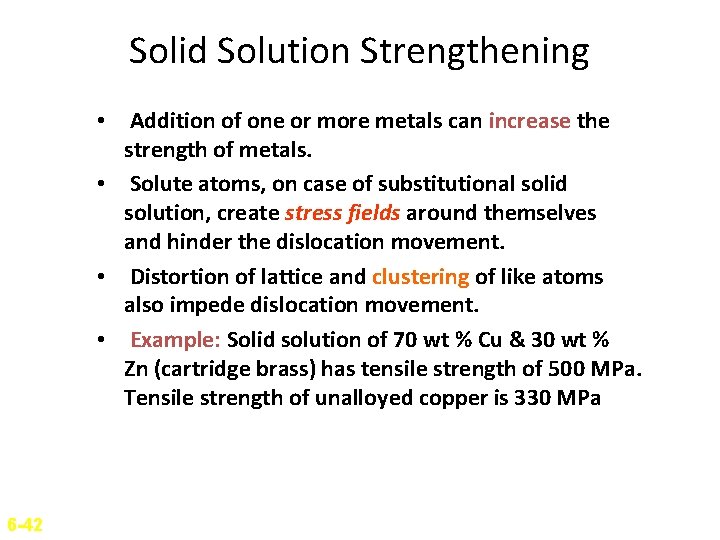 Solid Solution Strengthening

• Addition of one or more metals can increase the strength of metals.

• Solute atoms, on case of substitutional solid solution, create stress fields around themselves and hinder the dislocation movement.

• Distortion of lattice and clustering of like atoms also impede dislocation movement.

• Example: Solid solution of 70 wt % Cu & 30 wt % Zn (cartridge brass) has tensile strength of 500 MPa. Tensile strength of unalloyed copper is 330 MPa

6-42